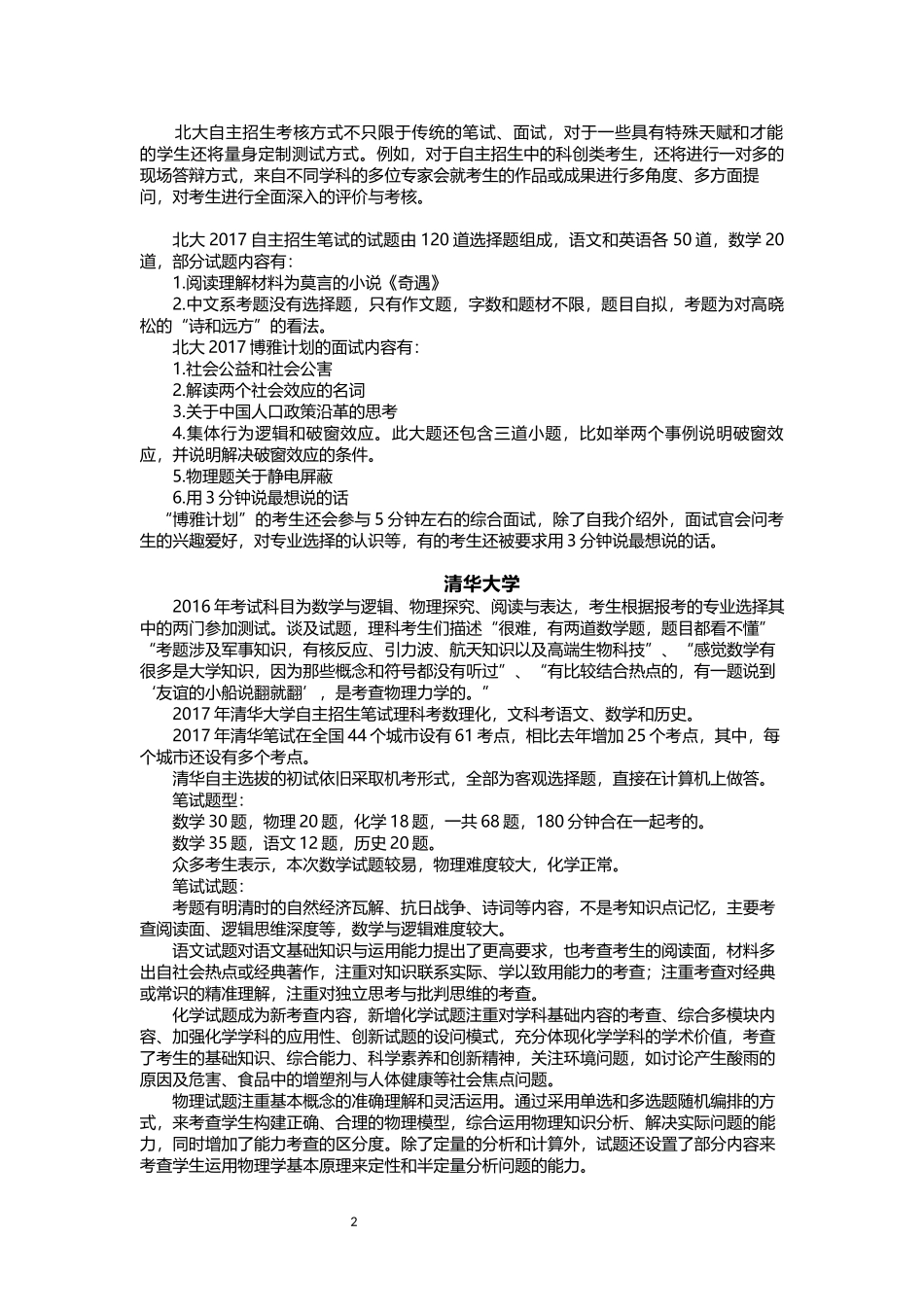 北大自主招生考核方式不只限于传统的笔试、面试，对于一些具有特殊天赋和才能的学生还将量身定制测试方式。例如，对于自主招生中的科创类考生，还将进行一对多的现场答辩方式，来自不同学科的多位专家会就考生的作品或成果进行多角度、多方面提问，对考生进行全面深入的评价与考核。

北大 2017 自主招生笔试的试题由 120 道选择题组成，语文和英语各 50 道，数学 20 道，部分试题内容有：

1.阅读理解材料为莫言的小说《奇遇》

2.中文系考题没有选择题，只有作文题，字数和题材不限，题目自拟，考题为对高晓松的“诗和远方”的看法。

北大 2017 博雅计划的面试内容有：

1.社会公益和社会公害

2.解读两个社会效应的名词

3.关于中国人口政策沿革的思考

4.集体行为逻辑和破窗效应。此大题还包含三道小题，比如举两个事例说明破窗效应，并说明解决破窗效应的条件。

5.物理题关于静电屏蔽

6.用 3 分钟说最想说的话

“博雅计划”的考生还会参与 5 分钟左右的综合面试，除了自我介绍外，面试官会问考生的兴趣爱好，对专业选择的认识等，有的考生还被要求用 3 分钟说最想说的话。

清华大学

2016 年考试科目为数学与逻辑、物理探究、阅读与表达，考生根据报考的专业选择其中的两门参加测试。谈及试题，理科考生们描述“很难，有两道数学题，题目都看不懂”“考题涉及军事知识，有核反应、引力波、航天知识以及高端生物科技”、“感觉数学有很多是大学知识，因为那些概念和符号都没有听过”、“有比较结合热点的，有一题说到‘友谊的小船说翻就翻’，是考查物理力学的。”

2017 年清华大学自主招生笔试理科考数理化，文科考语文、数学和历史。

2017 年清华笔试在全国 44 个城市设有 61 考点，相比去年增加 25 个考点，其中，每个城市还设有多个考点。

清华自主选拔的初试依旧采取机考形式，全部为客观选择题，直接在计算机上做答。

笔试题型：

数学 30 题，物理 20 题，化学 18 题，一共 68 题，180 分钟合在一起考的。

数学 35 题，语文 12 题，历史 20 题。

众多考生表示，本次数学试题较易，物理难度较大，化学正常。

笔试试题：

考题有明清时的自然经济瓦解、抗日战争、诗词等内容，不是考知识点记忆，主要考查阅读面、逻辑思维深度等，数学与逻辑难度较大。

语文试题对语文基础知识与运用能力提出了更高要求，也考查考生的阅读面，材料多出自社会热点或经典著作，注重对知识联系实际、学以致用能力的考查；注重考查对经典或常识的精准理解，注重对独立思考与批判思维的考查。

化学试题成为新考查内容，新增化学试题注重对学科基础内容的考查、综合多模块内容、加强化学学科的应用性、创新试题的设问模式，充分体现化学学科的学术价值，考查了考生的基础知识、综合能力、科学素养和创新精神，关注环境问题，如讨论产生酸雨的原因及危害、食品中的增塑剂与人体健康等社会焦点问题。

物理试题注重基本概念的准确理解和灵活运用。通过采用单选和多选题随机编排的方式，来考查学生构建正确、合理的物理模型，综合运用物理知识分析、解决实际问题的能力，同时增加了能力考查的区分度。除了定量的分析和计算外，试题还设置了部分内容来考查学生运用物理学基本原理来定性和半定量分析问题的能力。

2